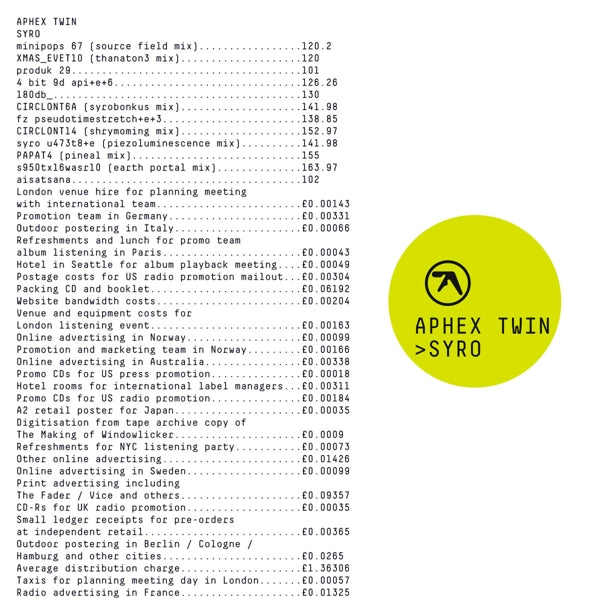 APHEX TWIN
SYRO
minipops 67 (source field mix) 120.2
XMAS_EVET10 (thanaton3 mix) 120
produk 29 101
4 bit 9d api+e+6 126.26
180db_ 130
CIRCLONT6A (syrobonkus mix) 141.98
fz pseudotimestretch+e+3 138.85
CIRCLONT14 (shrymoming mix) 152.97
syro u473t8+e (piezoluminescence mix) 141.98
PAPAT4 (pineal mix) 155
s950tx16wasr10 (earth portal mix) 163.97
aisatsana 102
London venue hire for planning meeting
with international team £0.00143
Promotion team in Germany £0.00331
Outdoor postering in Italy £0.00066
Refreshments and lunch for promo team
album listening in Paris £0.00043
Hotel in Seattle for album playback meeting £0.00049
Postage costs for US radio promotion mailout £0.00304
Packing CD and booklet £0.06192
Website bandwidth costs £0.00204
Venue and equipment costs for
London listening event £0.00163
Online advertising in Norway £0.00099
Promotion and marketing team in Norway £0.00166
Online advertising in Australia £0.00338
Promo CDs for US press promotion £0.00018
Hotel rooms for international label managers £0.00311
Promo CDs for US radio promotion £0.00184
A2 retail poster for Japan £0.00035
Digitisation from tape archive copy of
The Making of Windowlicker £0.0009
Refreshments for NYC listening party £0.00073
Other online advertising £0.01426
Online advertising in Sweden £0.00099
Print advertising including
The Fader / Vice and others £0.09357
CD-Rs for UK radio promotion £0.00035
Small ledger receipts for pre-orders
at independent retail £0.00365
Outdoor postering in Berlin / Cologne /
Hamburg and other cities £0.0265
Average distribution charge £1.36306
Taxis for planning meeting day in London £0.00057
Radio advertising in France £0.01325

APHEX TWIN
>SYRO